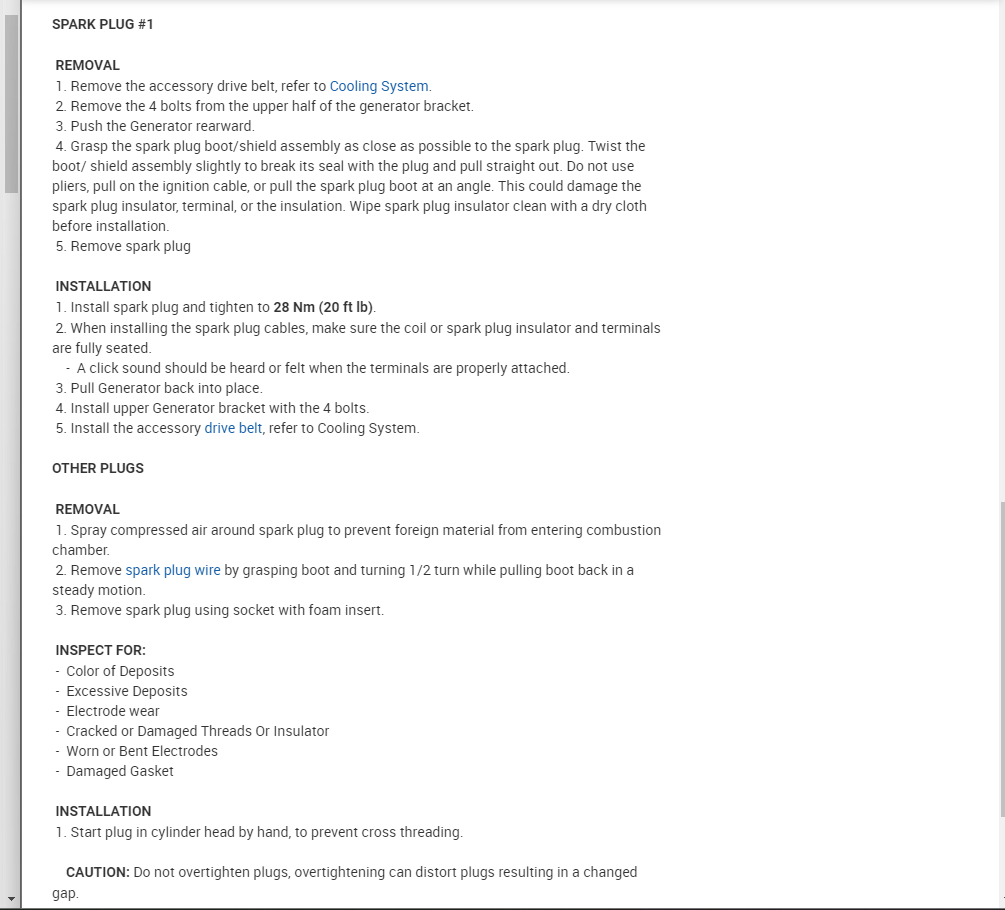 SPARK PLUG #1

REMOVAL
1. Remove the accessory drive belt, refer to Cooling System.
2. Remove the 4 bolts from the upper half of the generator bracket.
3. Push the Generator rearward.
4. Grasp the spark plug boot/shield assembly as close as possible to the spark plug. Twist the boot/ shield assembly slightly to break its seal with the plug and pull straight out. Do not use pliers, pull on the ignition cable, or pull the spark plug boot at an angle. This could damage the spark plug insulator, terminal, or the insulation. Wipe spark plug insulator clean with a dry cloth before installation.
5. Remove spark plug

INSTALLATION
1. Install spark plug and tighten to 28 Nm (20 ft lb).
2. When installing the spark plug cables, make sure the coil or spark plug insulator and terminals are fully seated.
- A click sound should be heard or felt when the terminals are properly attached.
3. Pull Generator back into place.
4. Install upper Generator bracket with the 4 bolts.
5. Install the accessory drive belt, refer to Cooling System.

OTHER PLUGS

REMOVAL
1. Spray compressed air around spark plug to prevent foreign material from entering combustion chamber.
2. Remove spark plug wire by grasping boot and turning 1/2 turn while pulling boot back in a steady motion.
3. Remove spark plug using socket with foam insert.

INSPECT FOR:
- Color of Deposits
- Excessive Deposits
- Electrode wear
- Cracked or Damaged Threads Or Insulator
- Worn or Bent Electrodes
- Damaged Gasket

INSTALLATION
1. Start plug in cylinder head by hand, to prevent cross threading.

CAUTION: Do not overtighten plugs, overtightening can distort plugs resulting in a changed gap.